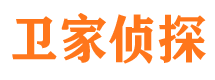 卫家侦探